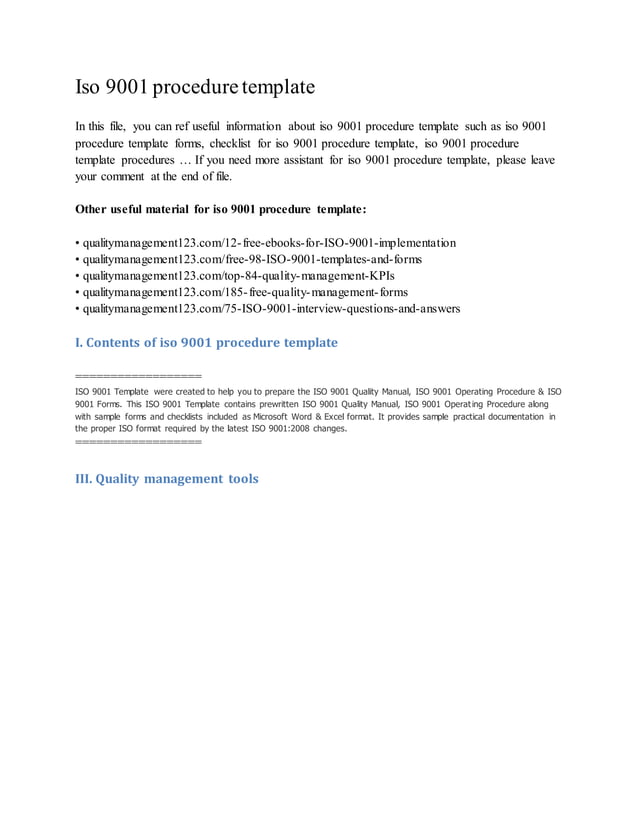 Iso 9001 procedure template

In this file, you can ref useful information about iso 9001 procedure template such as iso 9001 procedure template forms, checklist for iso 9001 procedure template, iso 9001 procedure template procedures … If you need more assistant for iso 9001 procedure template, please leave your comment at the end of file.

Other useful material for iso 9001 procedure template:

• qualitymanagement123.com/12-free-ebooks-for-ISO-9001-implementation
• qualitymanagement123.com/free-98-ISO-9001-templates-and-forms
• qualitymanagement123.com/top-84-quality-management-KPIs
• qualitymanagement123.com/185-free-quality-management-forms
• qualitymanagement123.com/75-ISO-9001-interview-questions-and-answers

I. Contents of iso 9001 procedure template

==================
ISO 9001 Template were created to help you to prepare the ISO 9001 Quality Manual, ISO 9001 Operating Procedure & ISO 9001 Forms. This ISO 9001 Template contains prewritten ISO 9001 Quality Manual, ISO 9001 Operating Procedure along with sample forms and checklists included as Microsoft Word & Excel format. It provides sample practical documentation in the proper ISO format required by the latest ISO 9001:2008 changes.
==================

III. Quality management tools